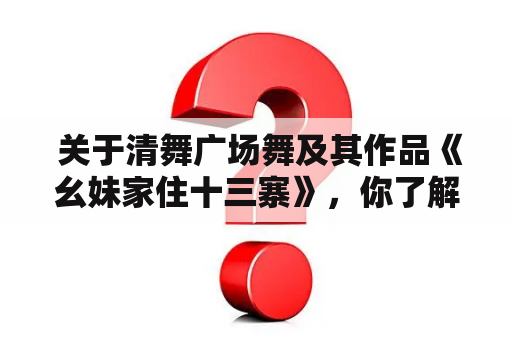 关于清舞广场舞及其作品《幺妹家住十三寨》，你了解